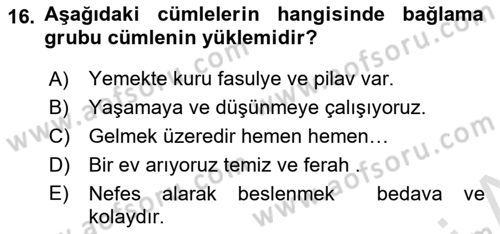 16. Aşağıdaki cümlelerin hangisinde bağlama grubu cümlenin yüklemidir?

A) Yemekte kuru fasulye ve pilav var.
B) Yaşamaya ve düşünmeye çalışıyoruz.
C) Gelmek üzeredir hemen hemen…
D) Bir ev arıyoruz temiz ve ferah .
E) Nefes alarak beslenmek bedava ve kolaydır.

www.aofsoru.com